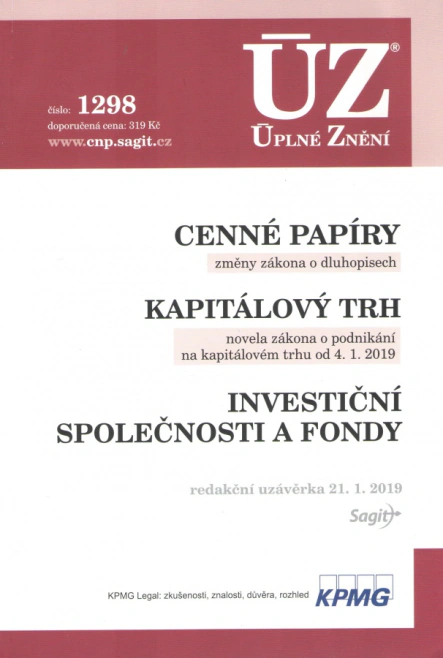 číslo: 1298
doporučená cena: 319 Kč
www.cnp.sagit.cz

ÚZ®
ÚPLNÉ ZNĚNÍ

CENNÉ PAPÍRY
změny zákona o dluhopisech

KAPITÁLOVÝ TRH
novela zákona o podnikání na kapitálovém trhu od 4. 1. 2019

INVESTIČNÍ SPOLEČNOSTI A FONDY

redakční uzávěrka 21. 1. 2019

Sagit

KPMG Legal: zkušenosti, znalosti, důvěra, rozhled
KPMG